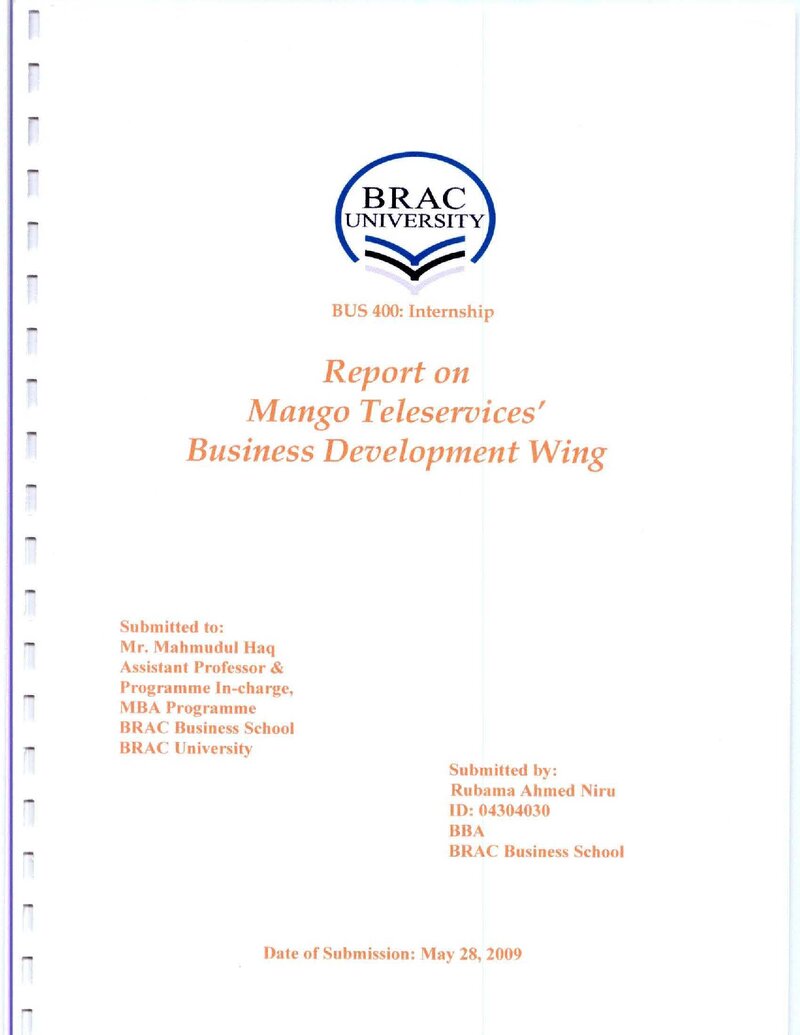 BRAC
UNIVERSITY

BUS 400: Internship

Report on
Mango Teleservices'
Business Development Wing

Submitted to:
Mr. Mahmudul Haq
Assistant Professor &
Programme In-charge,
MBA Programme
BRAC Business School
BRAC University

Submitted by:
Rubama Ahmed Niru
ID: 04304030
BBA
BRAC Business School

Date of Submission: May 28, 2009